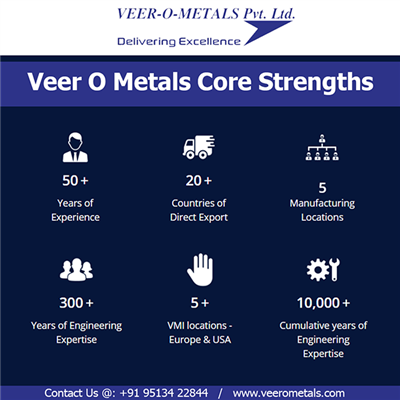 VEER-O-METALS Pvt. Ltd.
Delivering Excellence

Veer O Metals Core Strengths

50 +
Years of Experience

20 +
Countries of Direct Export

5
Manufacturing Locations

300 +
Years of Engineering Expertise

5 +
VMI locations - Europe & USA

10,000 +
Cumulative years of Engineering Expertise

Contact Us @: +91 95134 22844 / www.veerometals.com